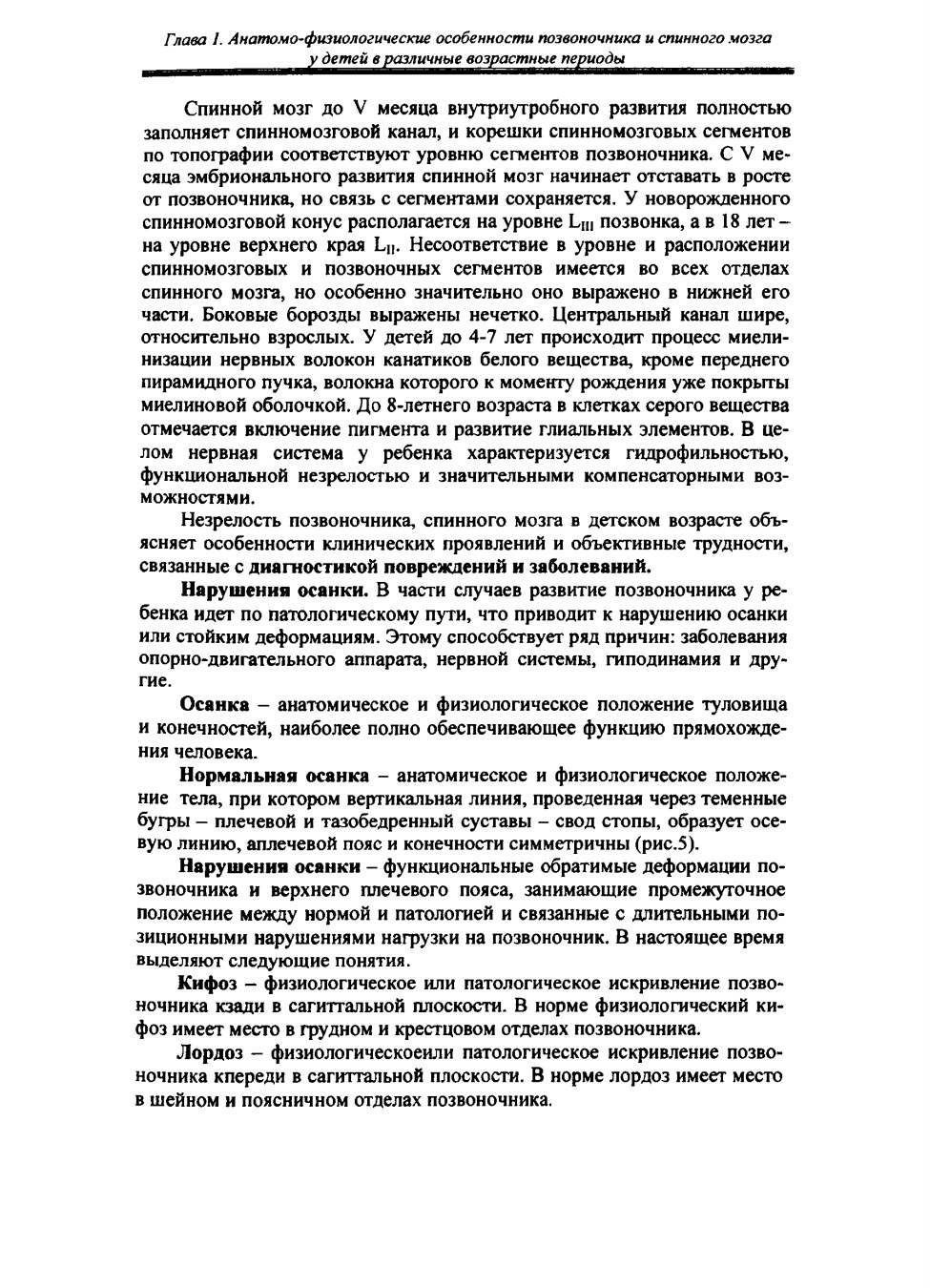 Глава 1. Анатомо-физиологические особенности позвоночника и спинного мозга у детей в различные возрастные периоды

Спинной мозг до V месяца внутриутробного развития полностью заполняет спинномозговой канал, и корешки спинномозговых сегментов по топографии соответствуют уровню сегментов позвоночника. С V месяца эмбрионального развития спинной мозг начинает отставать в росте от позвоночника, но связь с сегментами сохраняется. У новорожденного спинномозговой конус располагается на уровне $L_{III}$ позвонка, а в 18 лет – на уровне верхнего края $L_{II}$. Несоответствие в уровне и расположении спинномозговых и позвоночных сегментов имеется во всех отделах спинного мозга, но особенно значительно оно выражено в нижней его части. Боковые борозды выражены нечетко. Центральный канал шире, относительно взрослых. У детей до 4-7 лет происходит процесс миелинизации нервных волокон канатиков белого вещества, кроме переднего пирамидного пучка, волокна которого к моменту рождения уже покрыты миелиновой оболочкой. До 8-летнего возраста в клетках серого вещества отмечается включение пигмента и развитие глиальных элементов. В целом нервная система у ребенка характеризуется гидрофильностью, функциональной незрелостью и значительными компенсаторными возможностями.

Незрелость позвоночника, спинного мозга в детском возрасте объясняет особенности клинических проявлений и объективные трудности, связанные с диагностикой повреждений и заболеваний.

Нарушения осанки. В части случаев развитие позвоночника у ребенка идет по патологическому пути, что приводит к нарушению осанки или стойким деформациям. Этому способствует ряд причин: заболевания опорно-двигательного аппарата, нервной системы, гиподинамия и другие.

Осанка – анатомическое и физиологическое положение туловища и конечностей, наиболее полно обеспечивающее функцию прямохождения человека.

Нормальная осанка – анатомическое и физиологическое положение тела, при котором вертикальная линия, проведенная через теменные бугры – плечевой и тазобедренный суставы – свод стопы, образует осевую линию, аплечевой пояс и конечности симметричны (рис.5).

Нарушения осанки – функциональные обратимые деформации позвоночника и верхнего плечевого пояса, занимающие промежуточное положение между нормой и патологией и связанные с длительными позиционными нарушениями нагрузки на позвоночник. В настоящее время выделяют следующие понятия.

Кифоз – физиологическое или патологическое искривление позвоночника кзади в сагиттальной плоскости. В норме физиологический кифоз имеет место в грудном и крестцовом отделах позвоночника.

Лордоз – физиологическоеили патологическое искривление позвоночника кпереди в сагиттальной плоскости. В норме лордоз имеет место в шейном и поясничном отделах позвоночника.